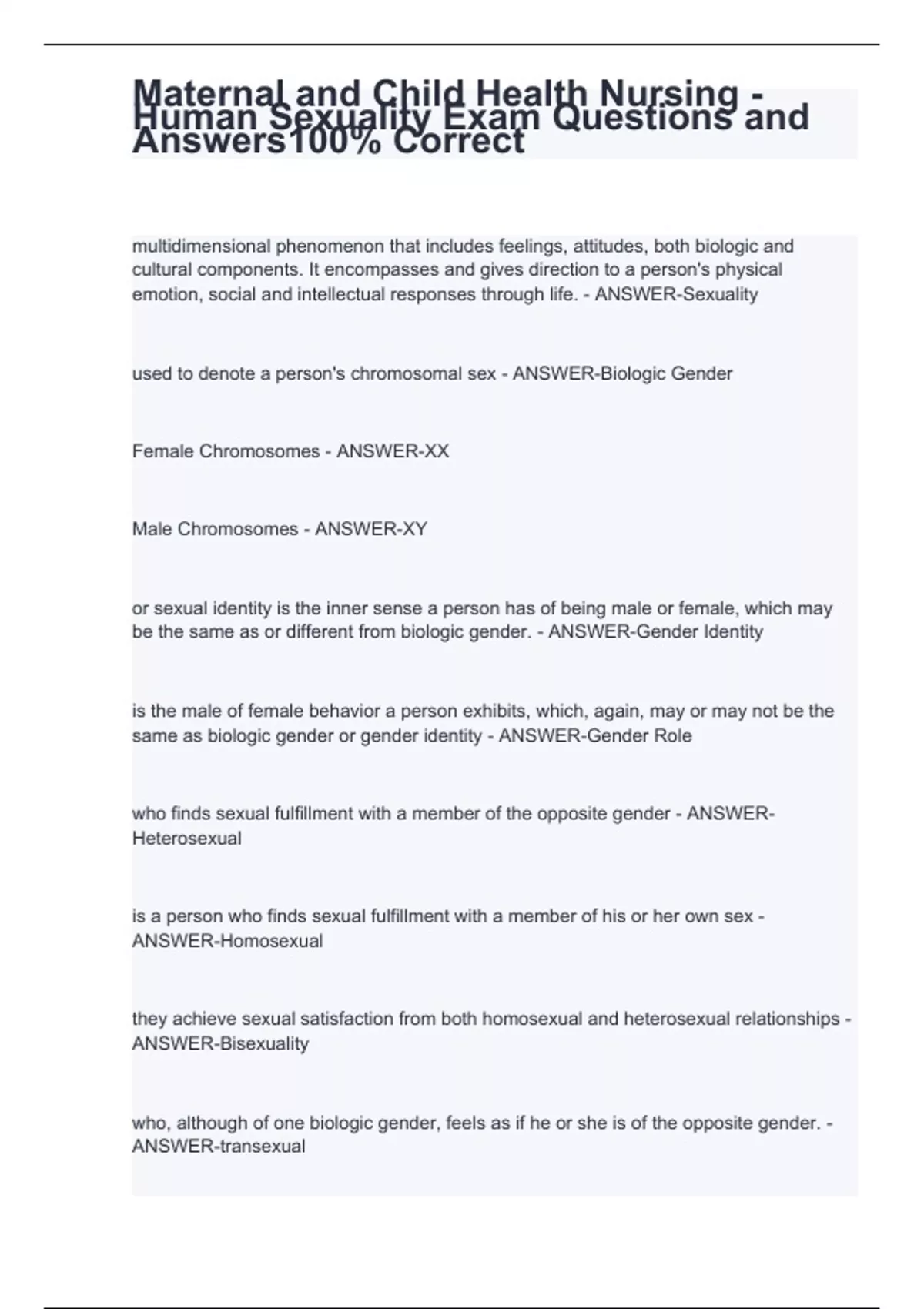 Maternal and Child Health Nursing - Human Sexuality Exam Questions and Answers100% Correct

multidimensional phenomenon that includes feelings, attitudes, both biologic and cultural components. It encompasses and gives direction to a person's physical emotion, social and intellectual responses through life. - ANSWER-Sexuality

used to denote a person's chromosomal sex - ANSWER-Biologic Gender

Female Chromosomes - ANSWER-XX

Male Chromosomes - ANSWER-XY

or sexual identity is the inner sense a person has of being male or female, which may be the same as or different from biologic gender. - ANSWER-Gender Identity

is the male of female behavior a person exhibits, which, again, may or may not be the same as biologic gender or gender identity - ANSWER-Gender Role

who finds sexual fulfillment with a member of the opposite gender - ANSWER-Heterosexual

is a person who finds sexual fulfillment with a member of his or her own sex - ANSWER-Homosexual

they achieve sexual satisfaction from both homosexual and heterosexual relationships - ANSWER-Bisexuality

who, although of one biologic gender, feels as if he or she is of the opposite gender. - ANSWER-transexual